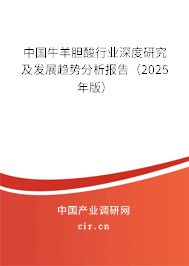 中国牛羊胆酸行业深度研究及发展趋势分析报告（2025年版）

中国产业调研网

cir.cn